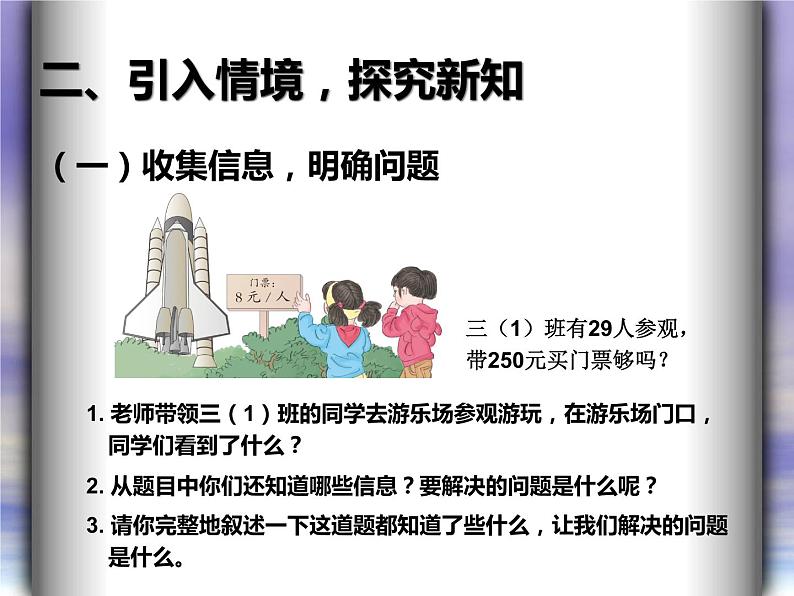 二、引入情境，探究新知

（一）收集信息，明确问题

门票：
8元/人

三（1）班有29人参观，带250元买门票够吗？

1. 老师带领三（1）班的同学去游乐场参观游玩，在游乐场门口，同学们看到了什么？

2. 从题目中你们还知道哪些信息？要解决的问题是什么呢？

3. 请你完整地叙述一下这道题都知道了些什么，让我们解决的问题是什么。